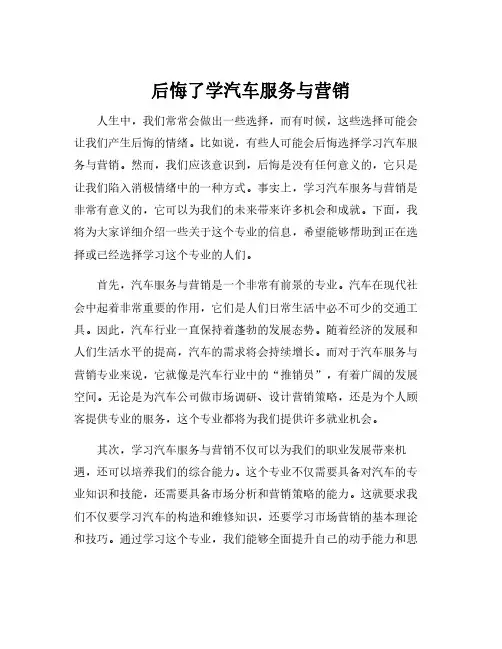 后悔了学汽车服务与营销

人生中，我们常常会做出一些选择，而有时候，这些选择可能会让我们产生后悔的情绪。比如说，有些人可能会后悔选择学习汽车服务与营销。然而，我们应该意识到，后悔是没有任何意义的，它只是让我们陷入消极情绪中的一种方式。事实上，学习汽车服务与营销是非常有意义的，它可以为我们的未来带来许多机会和成就。下面，我将为大家详细介绍一些关于这个专业的信息，希望能够帮助到正在选择或已经选择学习这个专业的人们。

首先，汽车服务与营销是一个非常有前景的专业。汽车在现代社会中起着非常重要的作用，它们是人们日常生活中必不可少的交通工具。因此，汽车行业一直保持着蓬勃的发展态势。随着经济的发展和人们生活水平的提高，汽车的需求将会持续增长。而对于汽车服务与营销专业来说，它就像是汽车行业中的“推销员”，有着广阔的发展空间。无论是为汽车公司做市场调研、设计营销策略，还是为个人顾客提供专业的服务，这个专业都将为我们提供许多就业机会。

其次，学习汽车服务与营销不仅可以为我们的职业发展带来机遇，还可以培养我们的综合能力。这个专业不仅需要具备对汽车的专业知识和技能，还需要具备市场分析和营销策略的能力。这就要求我们不仅要学习汽车的构造和维修知识，还要学习市场营销的基本理论和技巧。通过学习这个专业，我们能够全面提升自己的动手能力和思